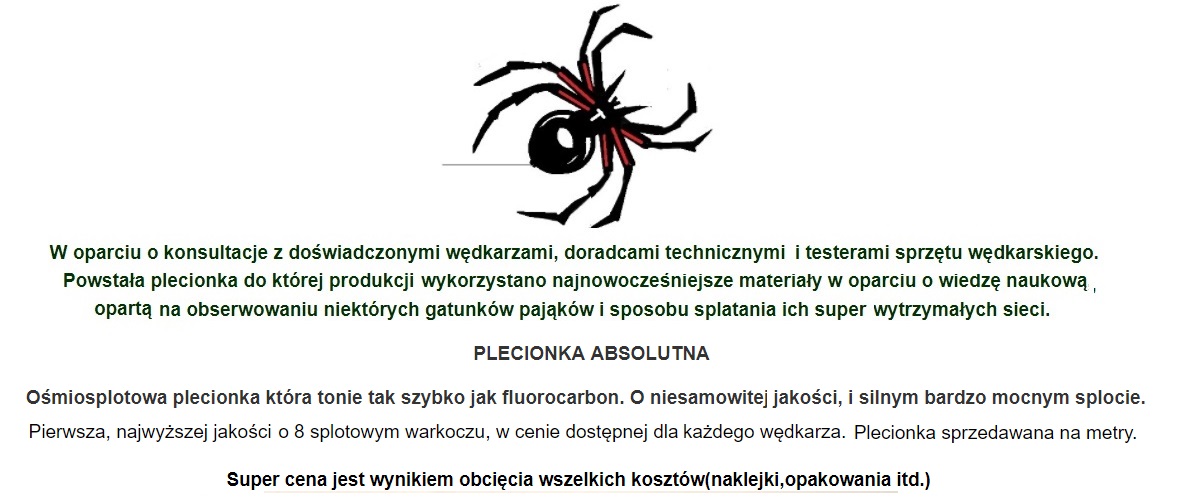 W oparciu o konsultacje z doświadczonymi wędkarzami, doradcami technicznymi i testerami sprzętu wędkarskiego. Powstała plecionka do której produkcji wykorzystano najnowocześniejsze materiały w oparciu o wiedzę naukową , opartą na obserwowaniu niektórych gatunków pająków i sposobu splatania ich super wytrzymałych sieci.

PLECIONKA ABSOLUTNA

Ośmiosplotowa plecionka która tonie tak szybko jak fluorocarbon. O niesamowitej jakości, i silnym bardzo mocnym splocie.

Pierwsza, najwyższej jakości o 8 splotowym warkoczu, w cenie dostępnej dla każdego wędkarza. Plecionka sprzedawana na metry.

Super cena jest wynikiem obcięcia wszelkich kosztów(naklejki,opakowania itd.)